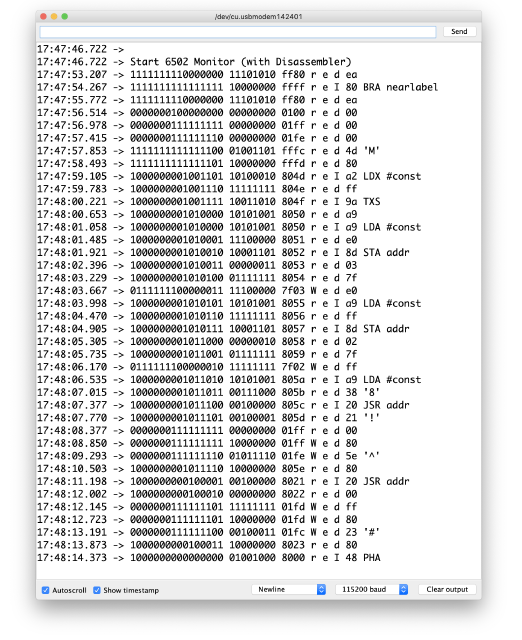 /dev/cu.usbmodem142401

Send

17:47:46.722 ->
17:47:46.722 -> Start 6502 Monitor (with Disassembler)
17:47:53.207 -> 1111111110000000 11101010 ff80 r e d ea
17:47:54.267 -> 1111111111111111 10000000 ffff r e I 80 BRA nearlabel
17:47:55.772 -> 1111111110000000 11101010 ff80 r e d ea
17:47:56.514 -> 0000000100000000 00000000 0100 r e d 00
17:47:56.978 -> 0000000111111111 00000000 01ff r e d 00
17:47:57.415 -> 0000000111111110 00000000 01fe r e d 00
17:47:57.853 -> 1111111111111100 01001101 fffc r e d 4d 'M'
17:47:58.493 -> 1111111111111101 10000000 fffd r e d 80
17:47:59.105 -> 1000000001001101 10100010 804d r e I a2 LDX #const
17:47:59.783 -> 1000000001001110 11111111 804e r e d ff
17:48:00.221 -> 1000000001001111 10011010 804f r e I 9a TXS
17:48:00.653 -> 1000000001010000 10101001 8050 r e d a9
17:48:01.058 -> 1000000001010000 10101001 8050 r e I a9 LDA #const
17:48:01.485 -> 1000000001010001 11100000 8051 r e d e0
17:48:01.921 -> 1000000001010010 10001101 8052 r e I 8d STA addr
17:48:02.396 -> 1000000001010011 00000011 8053 r e d 03
17:48:03.229 -> 1000000001010100 01111111 8054 r e d 7f
17:48:03.667 -> 0111111100000011 11100000 7f03 W e d e0
17:48:03.998 -> 1000000001010101 10101001 8055 r e I a9 LDA #const
17:48:04.470 -> 1000000001010110 11111111 8056 r e d ff
17:48:04.905 -> 1000000001010111 10001101 8057 r e I 8d STA addr
17:48:05.305 -> 1000000001011000 00000010 8058 r e d 02
17:48:05.735 -> 1000000001011001 01111111 8059 r e d 7f
17:48:06.170 -> 0111111100000010 11111111 7f02 W e d ff
17:48:06.535 -> 1000000001011010 10101001 805a r e I a9 LDA #const
17:48:07.015 -> 1000000001011011 00111000 805b r e d 38 '8'
17:48:07.377 -> 1000000001011100 00100000 805c r e I 20 JSR addr
17:48:07.770 -> 1000000001011101 00100001 805d r e d 21 '!'
17:48:08.377 -> 0000000111111111 00000000 01ff r e d 00
17:48:08.850 -> 0000000111111111 10000000 01ff W e d 80
17:48:09.293 -> 0000000111111110 01011110 01fe W e d 5e '^'
17:48:10.503 -> 1000000001011110 10000000 805e r e d 80
17:48:11.198 -> 1000000000100001 00100000 8021 r e I 20 JSR addr
17:48:12.002 -> 1000000000100010 00000000 8022 r e d 00
17:48:12.145 -> 0000000111111101 11111111 01fd W e d ff
17:48:12.723 -> 0000000111111101 10000000 01fd W e d 80
17:48:13.191 -> 0000000111111100 00100011 01fc W e d 23 '#'
17:48:13.873 -> 1000000000100011 10000000 8023 r e d 80
17:48:14.373 -> 1000000000000000 01001000 8000 r e I 48 PHA

Autoscroll Show timestamp Newline 115200 baud Clear output